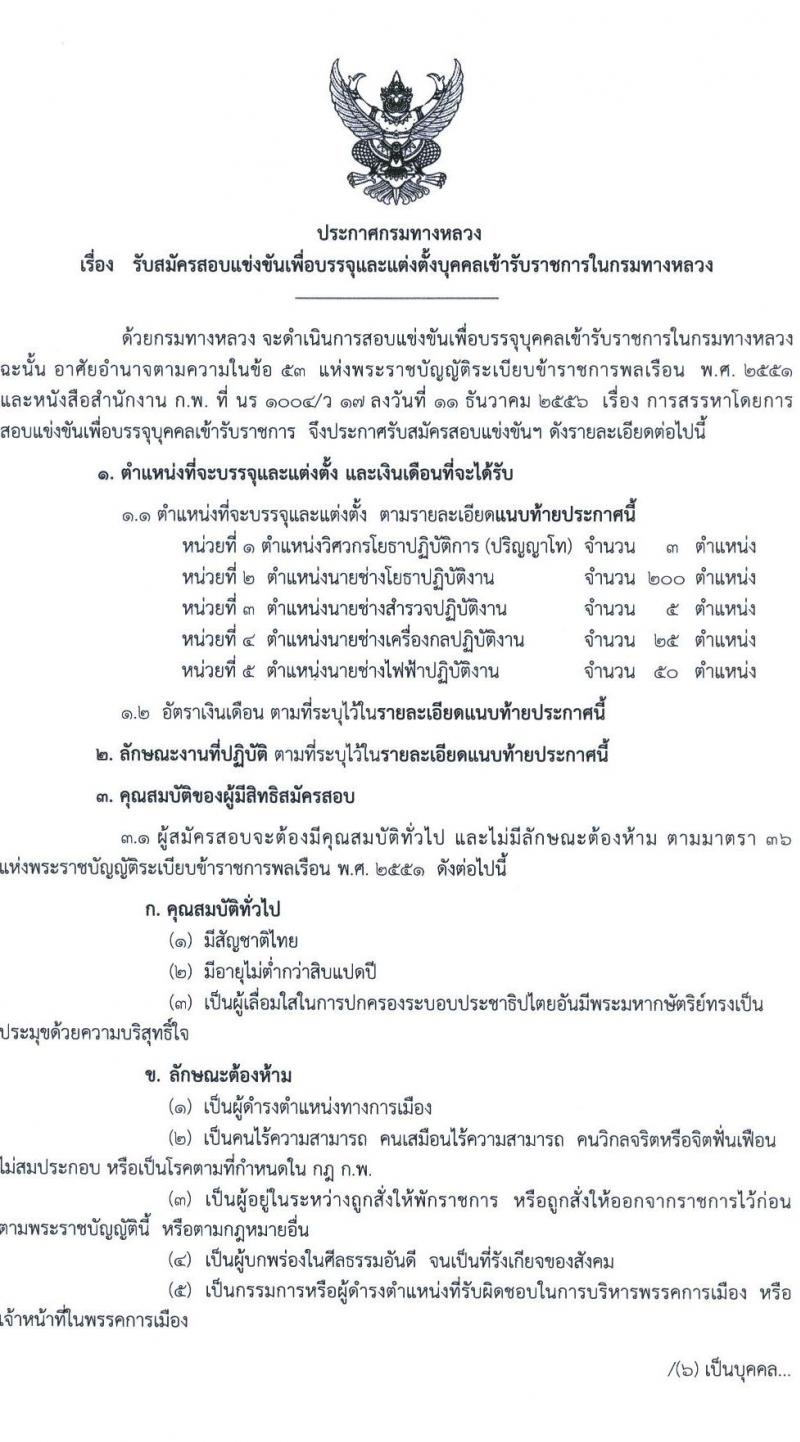 ประกาศกรมทางหลวง
เรื่อง รับสมัครสอบแข่งขันเพื่อบรรจุและแต่งตั้งบุคคลเข้ารับราชการในกรมทางหลวง

ด้วยกรมทางหลวง จะดำเนินการสอบแข่งขันเพื่อบรรจุบุคคลเข้ารับราชการในกรมทางหลวง ฉะนั้น อาศัยอำนาจตามความในข้อ ๕๓ แห่งพระราชบัญญัติระเบียบข้าราชการพลเรือน พ.ศ. ๒๕๕๑ และหนังสือสำนักงาน ก.พ. ที่ นร ๑๐๐๔/ว ๑๗ ลงวันที่ ๑๑ ธันวาคม ๒๕๕๖ เรื่อง การสรรหาโดยการสอบแข่งขันเพื่อบรรจุบุคคลเข้ารับราชการ จึงประกาศรับสมัครสอบแข่งขันฯ ดังรายละเอียดต่อไปนี้

๑. ตำแหน่งที่จะบรรจุและแต่งตั้ง และเงินเดือนที่จะได้รับ

๑.๑ ตำแหน่งที่จะบรรจุและแต่งตั้ง ตามรายละเอียดแนบท้ายประกาศนี้
หน่วยที่ ๑ ตำแหน่งวิศวกรโยธาปฏิบัติการ (ปริญญาโท) จำนวน ๓ ตำแหน่ง
หน่วยที่ ๒ ตำแหน่งนายช่างโยธาปฏิบัติงาน จำนวน ๒๐๐ ตำแหน่ง
หน่วยที่ ๓ ตำแหน่งนายช่างสำรวจปฏิบัติงาน จำนวน ๕ ตำแหน่ง
หน่วยที่ ๔ ตำแหน่งนายช่างเครื่องกลปฏิบัติงาน จำนวน ๒๕ ตำแหน่ง
หน่วยที่ ๕ ตำแหน่งนายช่างไฟฟ้าปฏิบัติงาน จำนวน ๕๐ ตำแหน่ง

๑.๒ อัตราเงินเดือน ตามที่ระบุไว้ในรายละเอียดแนบท้ายประกาศนี้

๒. ลักษณะงานที่ปฏิบัติ ตามที่ระบุไว้ในรายละเอียดแนบท้ายประกาศนี้

๓. คุณสมบัติของผู้มีสิทธิสมัครสอบ

๓.๑ ผู้สมัครสอบจะต้องมีคุณสมบัติทั่วไป และไม่มีลักษณะต้องห้าม ตามมาตรา ๓๖ แห่งพระราชบัญญัติระเบียบข้าราชการพลเรือน พ.ศ. ๒๕๕๑ ดังต่อไปนี้

ก. คุณสมบัติทั่วไป
(๑) มีสัญชาติไทย
(๒) มีอายุไม่ต่ำกว่าสิบแปดปี
(๓) เป็นผู้เลื่อมใสในการปกครองระบอบประชาธิปไตยอันมีพระมหากษัตริย์ทรงเป็นประมุขด้วยความบริสุทธิ์ใจ

ข. ลักษณะต้องห้าม
(๑) เป็นผู้ดำรงตำแหน่งทางการเมือง
(๒) เป็นคนไร้ความสามารถ คนเสมือนไร้ความสามารถ คนวิกลจริตหรือจิตฟั่นเฟือนไม่สมประกอบ หรือเป็นโรคตามที่กำหนดใน กฎ ก.พ.
(๓) เป็นผู้อยู่ในระหว่างถูกสั่งให้พักราชการ หรือถูกสั่งให้ออกจากราชการไว้ก่อนตามพระราชบัญญัตินี้ หรือตามกฎหมายอื่น
(๔) เป็นผู้บกพร่องในศีลธรรมอันดี จนเป็นที่รังเกียจของสังคม
(๕) เป็นกรรมการหรือผู้ดำรงตำแหน่งที่รับผิดชอบในการบริหารพรรคการเมือง หรือเจ้าหน้าที่ในพรรคการเมือง

/(๖) เป็นบุคคล...